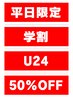 平日限定

学割

U24

50%OFF